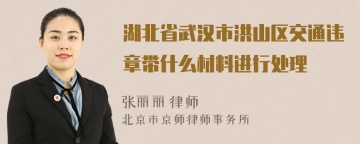 湖北省武汉市洪山区交通违章带什么材料进行处理

张丽丽 律师
北京市京师律师事务所